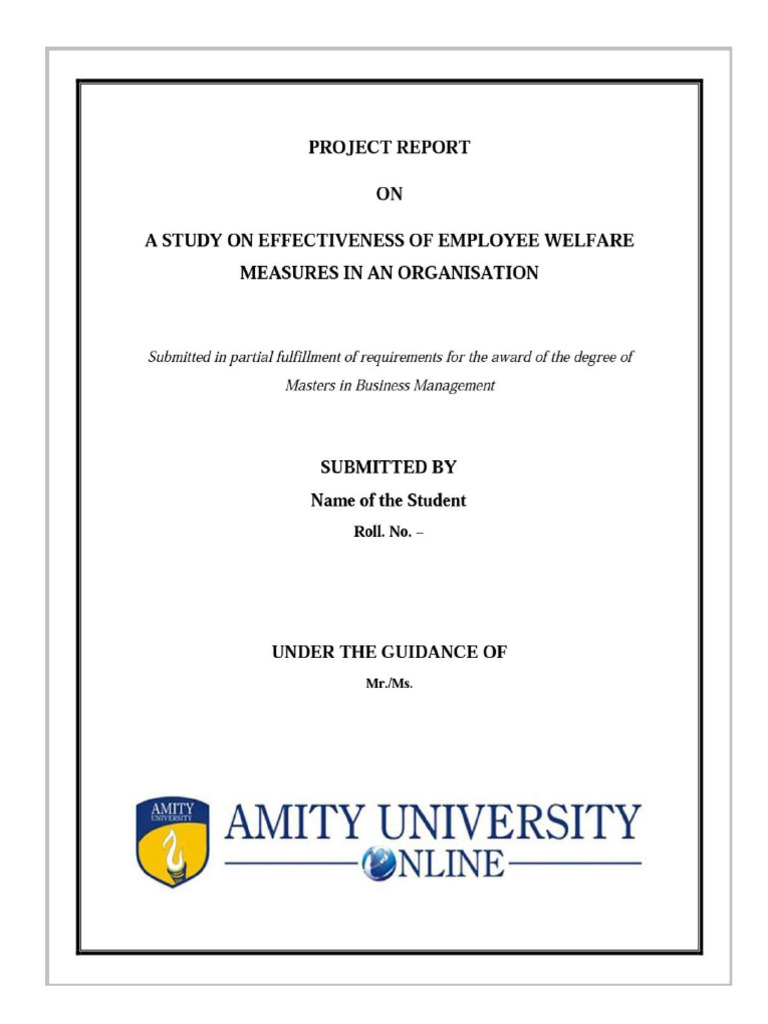 PROJECT REPORT

ON

A STUDY ON EFFECTIVENESS OF EMPLOYEE WELFARE MEASURES IN AN ORGANISATION

Submitted in partial fulfillment of requirements for the award of the degree of Masters in Business Management

SUBMITTED BY

Name of the Student

Roll. No. –

UNDER THE GUIDANCE OF

Mr./Ms.

AMITY UNIVERSITY

AMITY UNIVERSITY

ONLINE